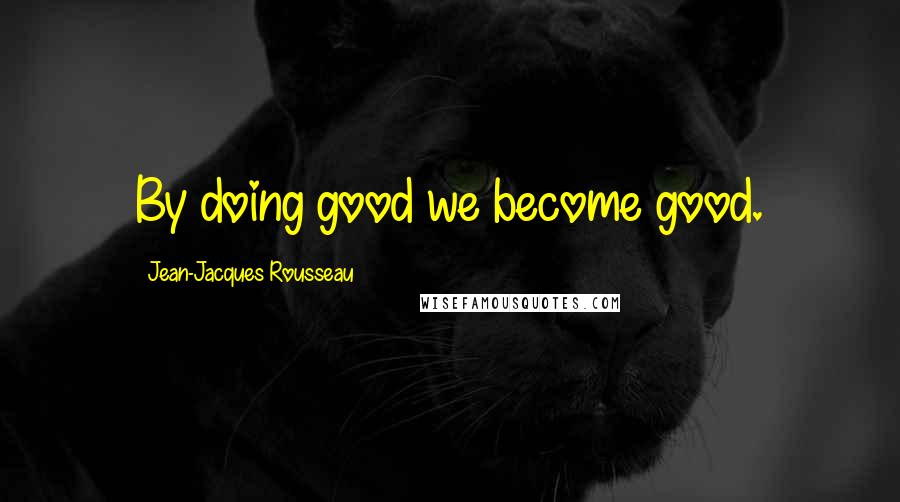 By doing good we become good.

Jean-Jacques Rousseau

WISEFAMOUSQUOTES.COM